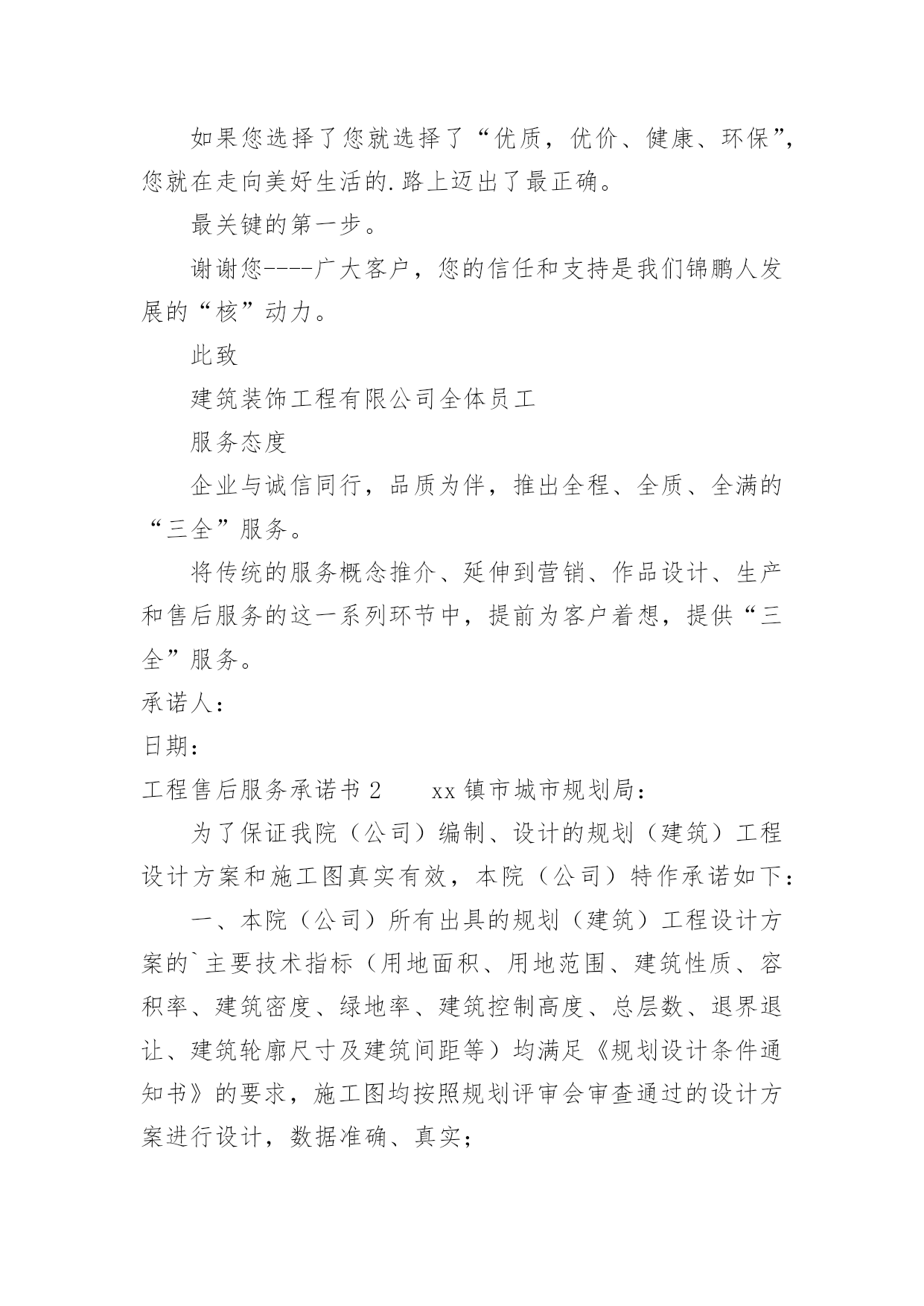 如果您选择了您就选择了“优质，优价、健康、环保”，您就在走向美好生活的.路上迈出了最正确。

最关键的第一步。

谢谢您----广大客户，您的信任和支持是我们锦鹏人发展的“核”动力。

此致

建筑装饰工程有限公司全体员工

服务态度

企业与诚信同行，品质为伴，推出全程、全质、全满的“三全”服务。

将传统的服务概念推介、延伸到营销、作品设计、生产和售后服务的这一系列环节中，提前为客户着想，提供“三全”服务。

承诺人：

日期：

工程售后服务承诺书 2　　xx 镇市城市规划局：

为了保证我院（公司）编制、设计的规划（建筑）工程设计方案和施工图真实有效，本院（公司）特作承诺如下：

一、本院（公司）所有出具的规划（建筑）工程设计方案的`主要技术指标（用地面积、用地范围、建筑性质、容积率、建筑密度、绿地率、建筑控制高度、总层数、退界退让、建筑轮廓尺寸及建筑间距等）均满足《规划设计条件通知书》的要求，施工图均按照规划评审会审查通过的设计方案进行设计，数据准确、真实；